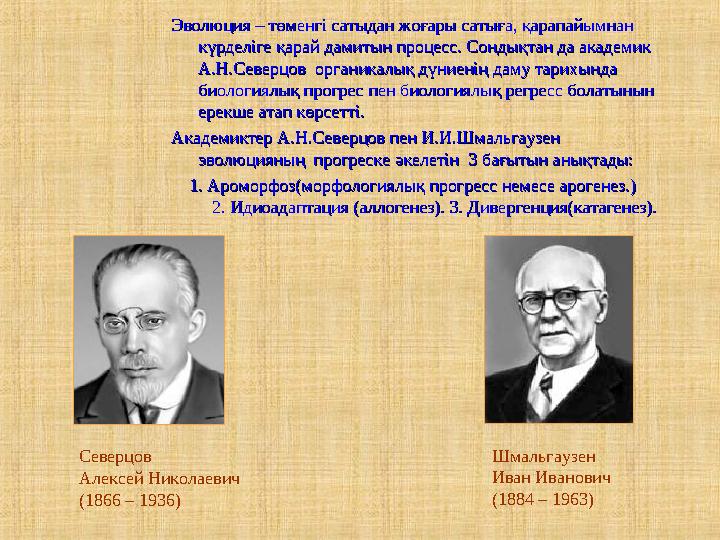 Эволюция – төменгі сатыдан жоғары сатыға, қарапайымнан күрделіге қарай дамитын процесс. Сондықтан да академик А.Н.Северцов органикалық дүниенің даму тарихында биологиялық прогрес пен биологиялық регресс болатынын ерекше атап көрсетті.

Академиктер А.Н.Северцов пен И.И.Шмальгаузен эволюцияның прогреске әкелетін 3 бағытын анықтады:

1. Ароморфоз(морфологиялық прогресс немесе арогенез.) 2. Идиоадаптация (аллогенез). 3. Дивергенция(катагенез).

Северцов
Алексей Николаевич
(1866 – 1936)

Шмальгаузен
Иван Иванович
(1884 – 1963)